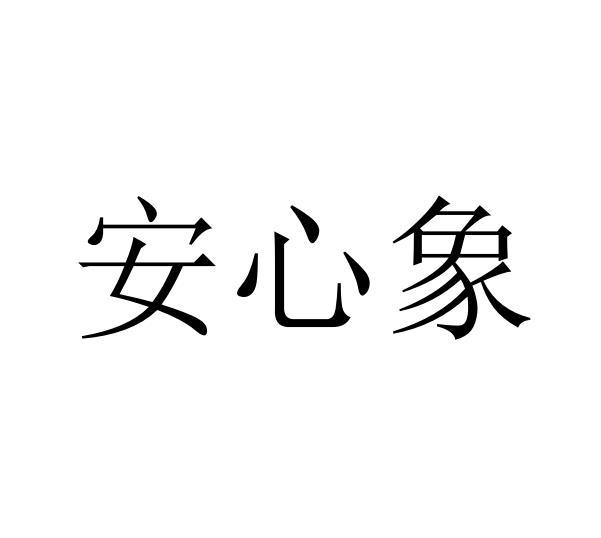 安心象